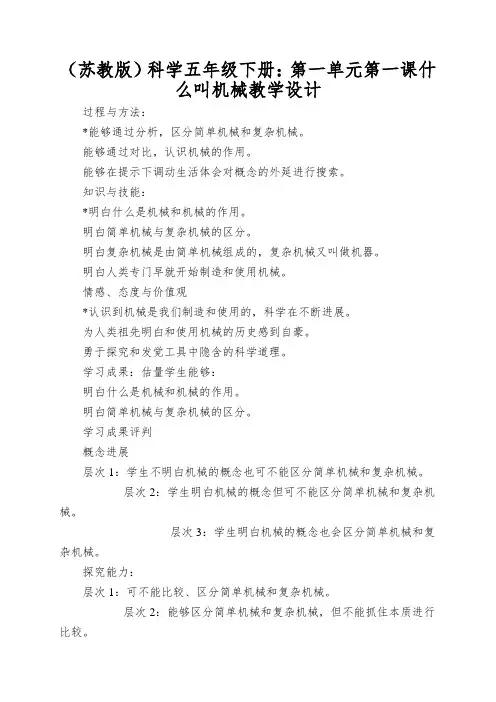 （苏教版）科学五年级下册：第一单元第一课什么叫机械教学设计

过程与方法：

*能够通过分析，区分简单机械和复杂机械。

能够通过对比，认识机械的作用。

能够在提示下调动生活体会对概念的外延进行搜索。

知识与技能：

*明白什么是机械和机械的作用。

明白简单机械与复杂机械的区分。

明白复杂机械是由简单机械组成的，复杂机械又叫做机器。

明白人类专门早就开始制造和使用机械。

情感、态度与价值观

*认识到机械是我们制造和使用的，科学在不断进展。

为人类祖先明白和使用机械的历史感到自豪。

勇于探究和发觉工具中隐含的科学道理。

学习成果：估量学生能够：

明白什么是机械和机械的作用。

明白简单机械与复杂机械的区分。

学习成果评判

概念进展

层次 1：学生不明白机械的概念也可不能区分简单机械和复杂机械。

层次 2：学生明白机械的概念但可不能区分简单机械和复杂机械。

层次 3：学生明白机械的概念也会区分简单机械和复杂机械。

探究能力：

层次 1：可不能比较、区分简单机械和复杂机械。

层次 2：能够区分简单机械和复杂机械，但不能抓住本质进行比较。